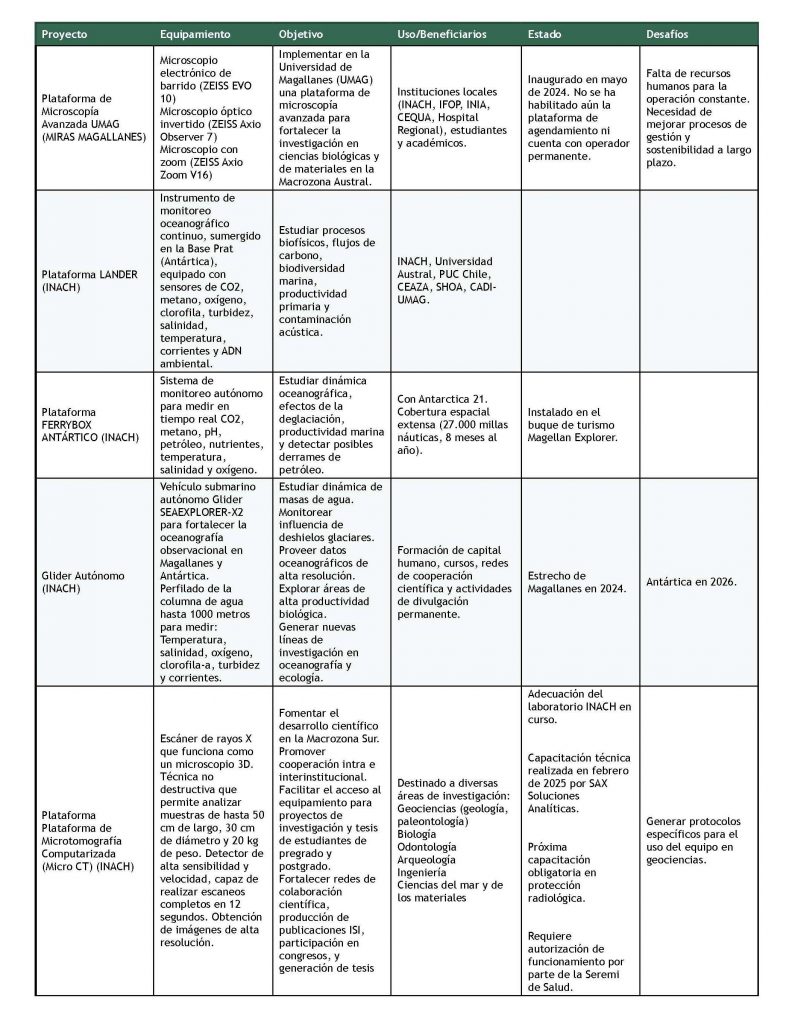 | Proyecto | Equipamiento | Objetivo | Uso/Beneficiarios | Estado | Desafíos |
|---|---|---|---|---|---|
| Plataforma de Microscopía Avanzada UMAG (MIRAS MAGALLANES) | Microscopio electrónico de barrido (ZEISS EVO 10) Microscopio óptico invertido (ZEISS Axio Observer 7) Microscopio con zoom (ZEISS Axio Zoom V16) | Implementar en la Universidad de Magallanes (UMAG) una plataforma de microscopía avanzada para fortalecer la investigación en ciencias biológicas y de materiales en la Macrozona Austral. | Instituciones locales (INACH, IFOP, INIA, CEQUA, Hospital Regional), estudiantes y académicos. | Inaugurado en mayo de 2024. No se ha habilitado aún la plataforma de agendamiento ni cuenta con operador permanente. | Falta de recursos humanos para la operación constante. Necesidad de mejorar procesos de gestión y sostenibilidad a largo plazo. |
| Plataforma LANDER (INACH) | Instrumento de monitoreo oceanográfico continuo, sumergido en la Base Prat (Antártica), equipado con sensores de CO2, metano, oxígeno, clorofila, turbidez, salinidad, temperatura, corrientes y ADN ambiental. | Estudiar procesos biofísicos, flujos de carbono, biodiversidad marina, productividad primaria y contaminación acústica. | INACH, Universidad Austral, PUC Chile, CEAZA, SHOA, CADI-UMAG. | | |
| Plataforma FERRYBOX ANTÁRTICO (INACH) | Sistema de monitoreo autónomo para medir en tiempo real CO2, metano, pH, petróleo, nutrientes, temperatura, salinidad y oxígeno. | Estudiar dinámica oceanográfica, efectos de la deglaciación, productividad marina y detectar posibles derrames de petróleo. | Con Antarctica 21. Cobertura espacial extensa (27.000 millas náuticas, 8 meses al año). | Instalado en el buque de turismo Magellan Explorer. | |
| Glider Autónomo (INACH) | Vehículo submarino autónomo Glider SEAEXPLORER-X2 para fortalecer la oceanografía observacional en Magallanes y Antártica. Perfilado de la columna de agua hasta 1000 metros para medir: Temperatura, salinidad, oxígeno, clorofila-a, turbidez y corrientes. | Estudiar dinámica de masas de agua. Monitorear influencia de deshielos glaciares. Proveer datos oceanográficos de alta resolución. Explorar áreas de alta productividad biológica. Generar nuevas líneas de investigación en oceanografía y ecología. | Formación de capital humano, cursos, redes de cooperación científica y actividades de divulgación permanente. | Estrecho de Magallanes en 2024. | Antártica en 2026. |
| Plataforma Plataforma de Microtomografía Computarizada (Micro CT) (INACH) | Escáner de rayos X que funciona como un microscopio 3D. Técnica no destructiva que permite analizar muestras de hasta 50 cm de largo, 30 cm de diámetro y 20 kg de peso. Detector de alta sensibilidad y velocidad, capaz de realizar escaneos completos en 12 segundos. Obtención de imágenes de alta resolución. | Fomentar el desarrollo científico en la Macrozona Sur. Promover cooperación intra e interinstitucional. Facilitar el acceso al equipamiento para proyectos de investigación y tesis de estudiantes de pregrado y postgrado. Fortalecer redes de colaboración científica, producción de publicaciones ISI, participación en congresos, y generación de tesis | Destinado a diversas áreas de investigación: Geociencias (geología, paleontología) Biología Odontología Arqueología Ingeniería Ciencias del mar y de los materiales | Adecuación del laboratorio INACH en curso. Capacitación técnica realizada en febrero de 2025 por SAX Soluciones Analíticas. Próxima capacitación obligatoria en protección radiológica. Requiere autorización de funcionamiento por parte de la Seremi de Salud. | Generar protocolos específicos para el uso del equipo en geociencias. |